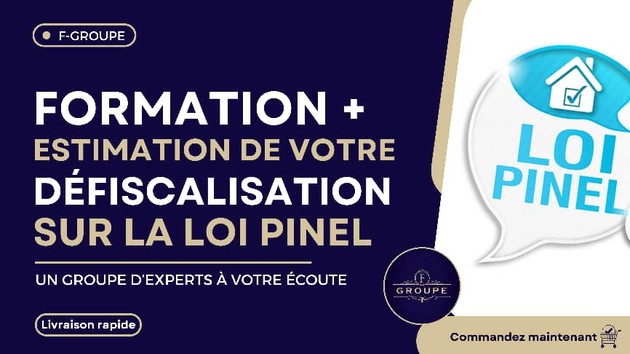 F-GROUPE

FORMATION + ESTIMATION DE VOTRE DÉFISCALISATION SUR LA LOI PINEL

UN GROUPE D'EXPERTS À VOTRE ÉCOUTE

Livraison rapide

F GROUPE

LOI PINEL

Commandez maintenant